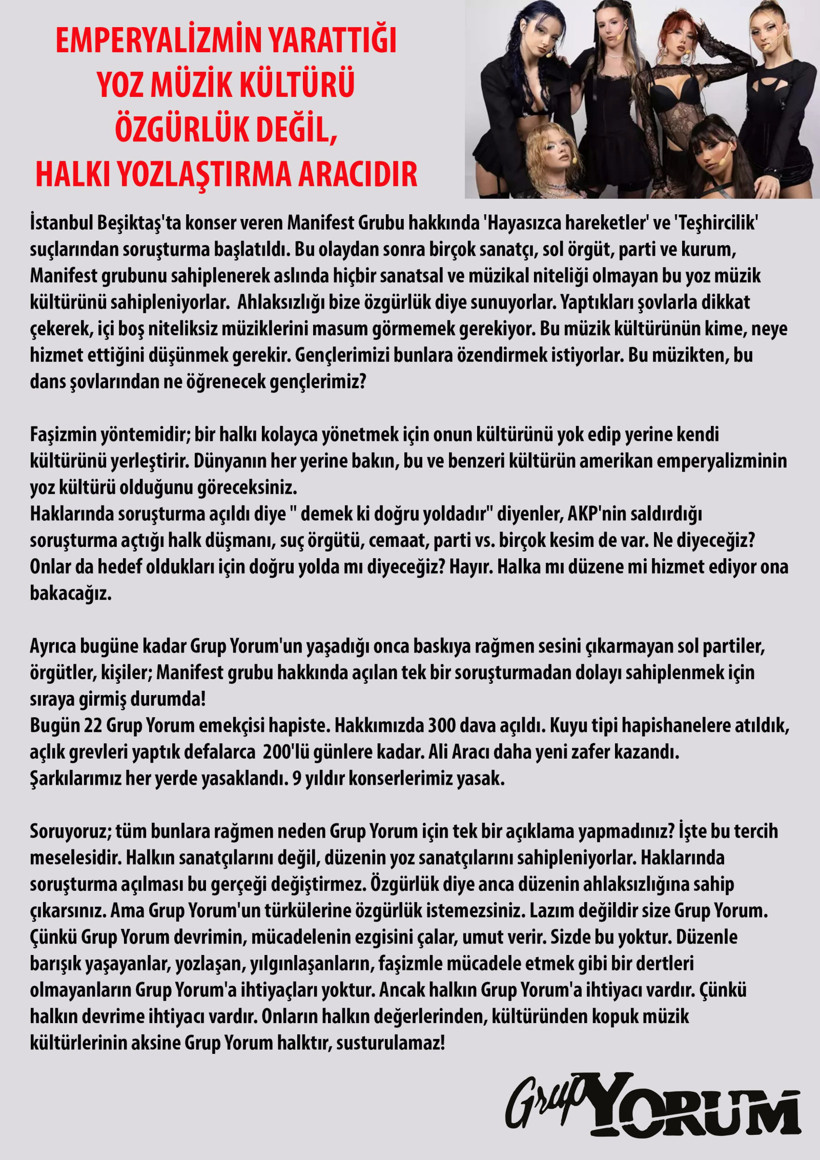 EMPERYALİZMİN YARATTIĞI YOZ MÜZİK KÜLTÜRÜ ÖZGÜRLÜK DEĞİL, HALKI YOZLAŞTIRMA ARACIDIR

İstanbul Beşiktaş'ta konser veren Manifest Grubu hakkında 'Hayasızca hareketler' ve 'Teşhircilik' suçlarından soruşturma başlatıldı. Bu olaydan sonra birçok sanatçı, sol örgüt, parti ve kurum, Manifest grubunu sahiplenerek aslında hiçbir sanatsal ve müzikal niteliği olmayan bu yoz müzik kültürünü sahipleniyorlar. Ahlaksızlığı bize özgürlük diye sunuyorlar. Yaptıkları şovlarla dikkat çekerek, içi boş niteliksiz müziklerini masum görmemek gerekiyor. Bu müzik kültürünün kime, neye hizmet ettiğini düşünmek gerekir. Gençlerimizi bunlara özendirmek istiyorlar. Bu müzikten, bu dans şovlarından ne öğrenecek gençlerimiz?

Faşizmin yöntemidir; bir halkı kolayca yönetmek için onun kültürünü yok edip yerine kendi kültürünü yerleştirir. Dünyanın her yerine bakın, bu ve benzeri kültürün amerikan emperyalizminin yoz kültürü olduğunu göreceksiniz.
Haklarında soruşturma açıldı diye " demek ki doğru yoldadır" diyenler, AKP'nin saldırdığı soruşturma açtığı halk düşmanı, suç örgütü, cemaat, parti vs. birçok kesim de var. Ne diyeceğiz? Onlar da hedef oldukları için doğru yolda mı diyeceğiz? Hayır. Halka mı düzene mi hizmet ediyor ona bakacağız.

Ayrıca bugüne kadar Grup Yorum'un yaşadığı onca baskıya rağmen sesini çıkarmayan sol partiler, örgütler, kişiler; Manifest grubu hakkında açılan tek bir soruşturmadan dolayı sahiplenmek için sıraya girmiş durumda!
Bugün 22 Grup Yorum emekçisi hapiste. Hakkımızda 300 dava açıldı. Kuyu tipi hapishanelere atıldık, açlık grevleri yaptık defalarca 200'lü günlere kadar. Ali Aracı daha yeni zafer kazandı. Şarkılarımız her yerde yasaklandı. 9 yıldır konserlerimiz yasak.

Soruyoruz; tüm bunlara rağmen neden Grup Yorum için tek bir açıklama yapmadınız? İşte bu tercih meselesidir. Halkın sanatçılarını değil, düzenin yoz sanatçılarını sahipleniyorlar. Haklarında soruşturma açılması bu gerçeği değiştirmez. Özgürlük diye anca düzenin ahlaksızlığına sahip çıkarsınız. Ama Grup Yorum'un türkülerine özgürlük istemezsiniz. Lazım değildir size Grup Yorum. Çünkü Grup Yorum devrimin, mücadelenin ezgisini çalar, umut verir. Sizde bu yoktur. Düzenle barışık yaşayanlar, yozlaşan, yılgınlaşanların, faşizmle mücadele etmek gibi bir dertleri olmayanların Grup Yorum'a ihtiyaçları yoktur. Ancak halkın Grup Yorum'a ihtiyacı vardır. Çünkü halkın devrime ihtiyacı vardır. Onların halkın değerlerinden, kültüründen kopuk müzik kültürlerinin aksine Grup Yorum halktır, susturulamaz!

Grup YORUM